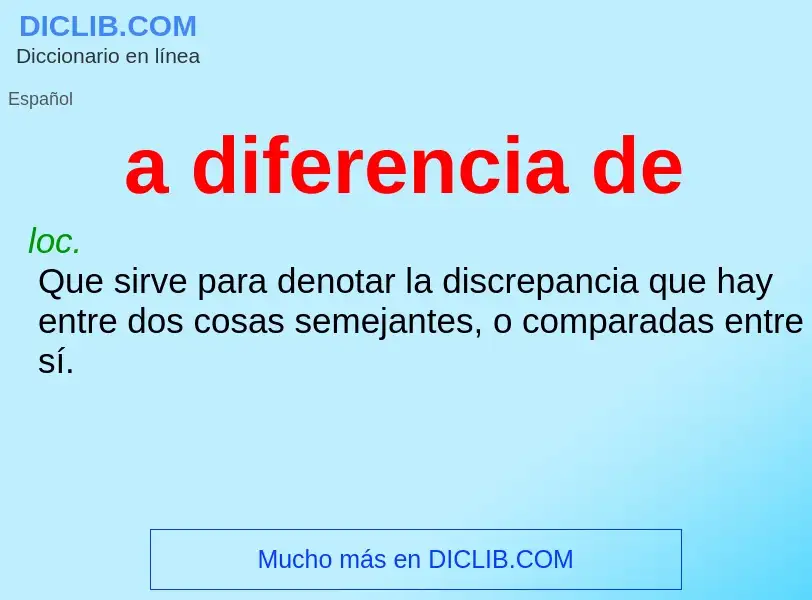 DICLIB.COM
Diccionario en línea

Español

a diferencia de

loc.
Que sirve para denotar la discrepancia que hay entre dos cosas semejantes, o comparadas entre sí.

Mucho más en DICLIB.COM